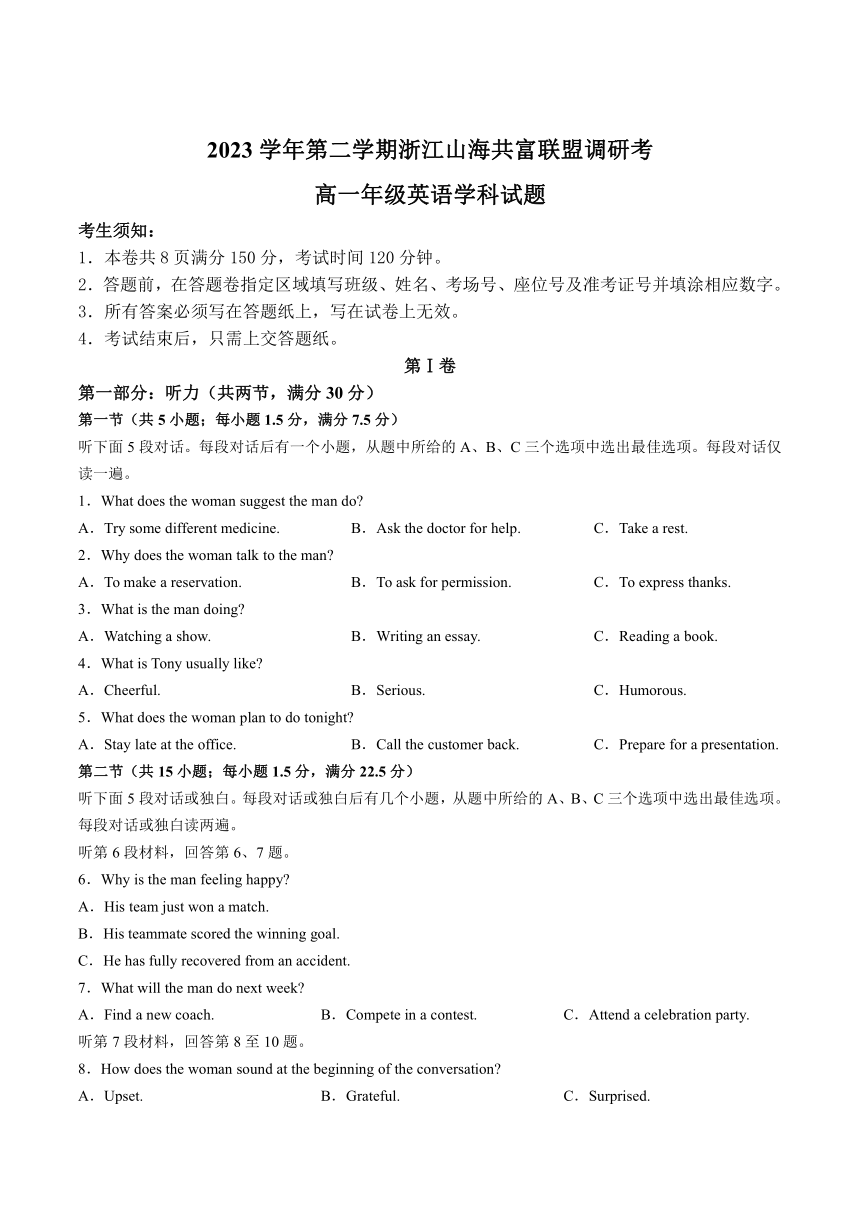 2023 学年第二学期浙江山海共富联盟调研考

高一年级英语学科试题

考生须知：

1．本卷共 8 页满分 150 分，考试时间 120 分钟。

2．答题前，在答题卷指定区域填写班级、姓名、考场号、座位号及准考证号并填涂相应数字。

3．所有答案必须写在答题纸上，写在试卷上无效。

4．考试结束后，只需上交答题纸。

第Ⅰ卷

第一部分：听力（共两节，满分 30 分）

第一节（共 5 小题；每小题 1.5 分，满分 7.5 分）

听下面 5 段对话。每段对话后有一个小题，从题中所给的 A、B、C 三个选项中选出最佳选项。每段对话仅读一遍。

1．What does the woman suggest the man do?

A．Try some different medicine.　B．Ask the doctor for help.　C．Take a rest.

2．Why does the woman talk to the man?

A．To make a reservation.　B．To ask for permission.　C．To express thanks.

3．What is the man doing?

A．Watching a show.　B．Writing an essay.　C．Reading a book.

4．What is Tony usually like?

A．Cheerful.　B．Serious.　C．Humorous.

5．What does the woman plan to do tonight?

A．Stay late at the office.　B．Call the customer back.　C．Prepare for a presentation.

第二节（共 15 小题；每小题 1.5 分，满分 22.5 分）

听下面 5 段对话或独白。每段对话或独白后有几个小题，从题中所给的 A、B、C 三个选项中选出最佳选项。每段对话或独白读两遍。

听第 6 段材料，回答第 6、7 题。

6．Why is the man feeling happy?

A．His team just won a match.

B．His teammate scored the winning goal.

C．He has fully recovered from an accident.

7．What will the man do next week?

A．Find a new coach.　B．Compete in a contest.　C．Attend a celebration party.

听第 7 段材料，回答第 8 至 10 题。

8．How does the woman sound at the beginning of the conversation?

A．Upset.　B．Grateful.　C．Surprised.